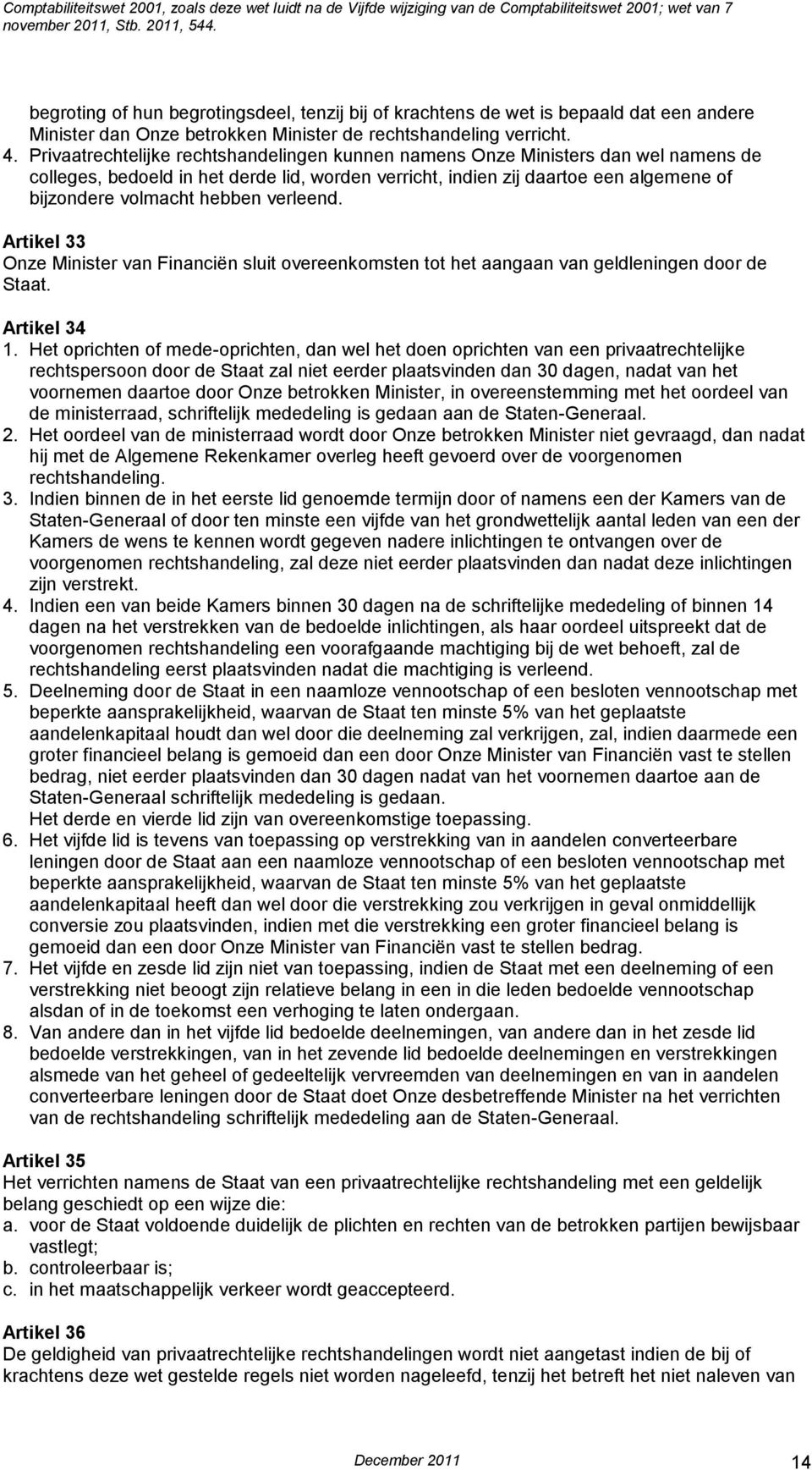 Comptabiliteitswet 2001, zoals deze wet luidt na de Vijfde wijziging van de Comptabiliteitswet 2001; wet van 7 november 2011, Stb. 2011, 544.

begroting of hun begrotingsdeel, tenzij bij of krachtens de wet is bepaald dat een andere Minister dan Onze betrokken Minister de rechtshandeling verricht.
4. Privaatrechtelijke rechtshandelingen kunnen namens Onze Ministers dan wel namens de colleges, bedoeld in het derde lid, worden verricht, indien zij daartoe een algemene of bijzondere volmacht hebben verleend.

Artikel 33
Onze Minister van Financiën sluit overeenkomsten tot het aangaan van geldleningen door de Staat.

Artikel 34
1. Het oprichten of mede-oprichten, dan wel het doen oprichten van een privaatrechtelijke rechtspersoon door de Staat zal niet eerder plaatsvinden dan 30 dagen, nadat van het voornemen daartoe door Onze betrokken Minister, in overeenstemming met het oordeel van de ministerraad, schriftelijk mededeling is gedaan aan de Staten-Generaal.
2. Het oordeel van de ministerraad wordt door Onze betrokken Minister niet gevraagd, dan nadat hij met de Algemene Rekenkamer overleg heeft gevoerd over de voorgenomen rechtshandeling.
3. Indien binnen de in het eerste lid genoemde termijn door of namens een der Kamers van de Staten-Generaal of door ten minste een vijfde van het grondwettelijk aantal leden van een der Kamers de wens te kennen wordt gegeven nadere inlichtingen te ontvangen over de voorgenomen rechtshandeling, zal deze niet eerder plaatsvinden dan nadat deze inlichtingen zijn verstrekt.
4. Indien een van beide Kamers binnen 30 dagen na de schriftelijke mededeling of binnen 14 dagen na het verstrekken van de bedoelde inlichtingen, als haar oordeel uitspreekt dat de voorgenomen rechtshandeling een voorafgaande machtiging bij de wet behoeft, zal de rechtshandeling eerst plaatsvinden nadat die machtiging is verleend.
5. Deelneming door de Staat in een naamloze vennootschap of een besloten vennootschap met beperkte aansprakelijkheid, waarvan de Staat ten minste 5% van het geplaatste aandelenkapitaal houdt dan wel door die deelneming zal verkrijgen, zal, indien daarmede een groter financieel belang is gemoeid dan een door Onze Minister van Financiën vast te stellen bedrag, niet eerder plaatsvinden dan 30 dagen nadat van het voornemen daartoe aan de Staten-Generaal schriftelijk mededeling is gedaan.
Het derde en vierde lid zijn van overeenkomstige toepassing.
6. Het vijfde lid is tevens van toepassing op verstrekking van in aandelen converteerbare leningen door de Staat aan een naamloze vennootschap of een besloten vennootschap met beperkte aansprakelijkheid, waarvan de Staat ten minste 5% van het geplaatste aandelenkapitaal heeft dan wel door die verstrekking zou verkrijgen in geval onmiddellijk conversie zou plaatsvinden, indien met die verstrekking een groter financieel belang is gemoeid dan een door Onze Minister van Financiën vast te stellen bedrag.
7. Het vijfde en zesde lid zijn niet van toepassing, indien de Staat met een deelneming of een verstrekking niet beoogt zijn relatieve belang in een in die leden bedoelde vennootschap alsdan of in de toekomst een verhoging te laten ondergaan.
8. Van andere dan in het vijfde lid bedoelde deelnemingen, van andere dan in het zesde lid bedoelde verstrekkingen, van in het zevende lid bedoelde deelnemingen en verstrekkingen alsmede van het geheel of gedeeltelijk vervreemden van deelnemingen en van in aandelen converteerbare leningen door de Staat doet Onze desbetreffende Minister na het verrichten van de rechtshandeling schriftelijk mededeling aan de Staten-Generaal.

Artikel 35
Het verrichten namens de Staat van een privaatrechtelijke rechtshandeling met een geldelijk belang geschiedt op een wijze die:
a. voor de Staat voldoende duidelijk de plichten en rechten van de betrokken partijen bewijsbaar vastlegt;
b. controleerbaar is;
c. in het maatschappelijk verkeer wordt geaccepteerd.

Artikel 36
De geldigheid van privaatrechtelijke rechtshandelingen wordt niet aangetast indien de bij of krachtens deze wet gestelde regels niet worden nageleefd, tenzij het betreft het niet naleven van

December 2011 14